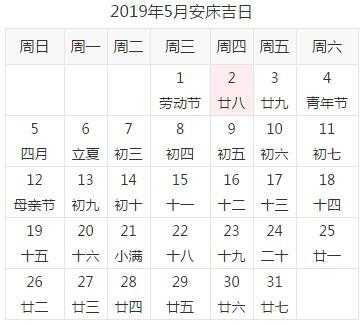 2019年5月安床吉日

| 周日 | 周一 | 周二 | 周三 | 周四 | 周五 | 周六 |
|---|---|---|---|---|---|---|
| | | | 1 劳动节 | 2 廿八 | 3 廿九 | 4 青年节 |
| 5 四月 | 6 立夏 | 7 初三 | 8 初四 | 9 初五 | 10 初六 | 11 初七 |
| 12 母亲节 | 13 初九 | 14 初十 | 15 十一 | 16 十二 | 17 十三 | 18 十四 |
| 19 十五 | 20 十六 | 21 小满 | 22 十八 | 23 十九 | 24 二十 | 25 廿一 |
| 26 廿二 | 27 廿三 | 28 廿四 | 29 廿五 | 30 廿六 | 31 廿七 | |